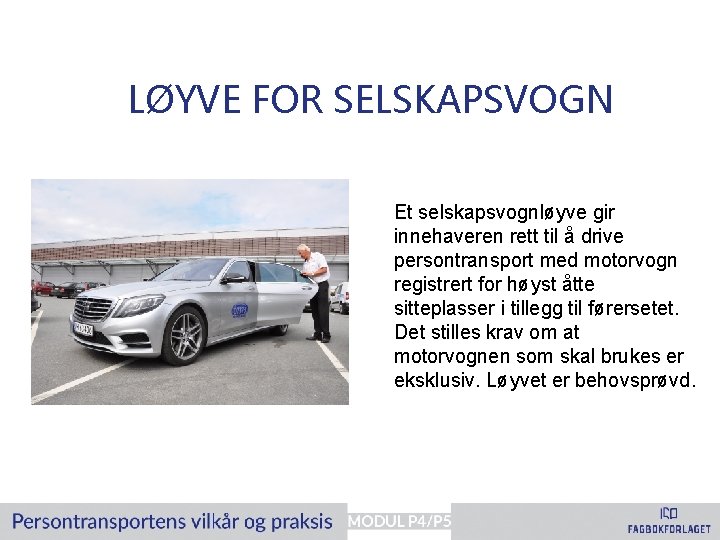 LØYVE FOR SELSKAPSVOGN

Et selskapsvognløyve gir innehaveren rett til å drive persontransport med motorvogn registrert for høyst åtte sitteplasser i tillegg til førersetet. Det stilles krav om at motorvognen som skal brukes er eksklusiv. Løyvet er behovsprøvd.

Persontransportens vilkår og praksis MODUL P4/P5

FAGBOKFORLAGET